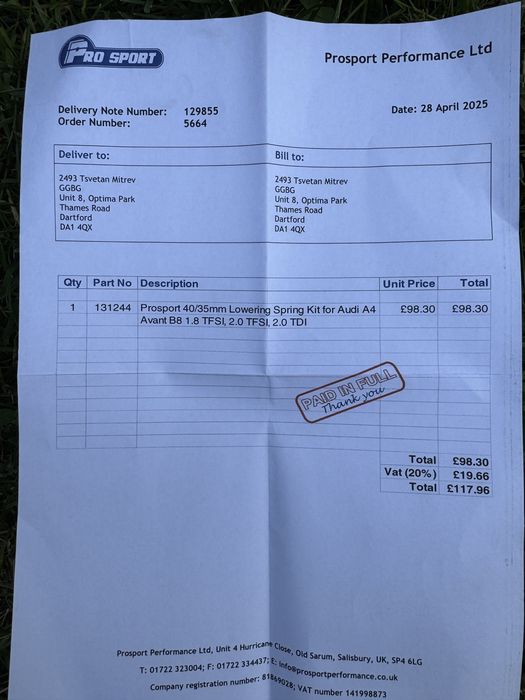 PRO SPORT

Prosport Performance Ltd

Delivery Note Number: 129855
Order Number: 5664

Date: 28 April 2025

Deliver to:
2493 Tsvetan Mitrev
GGBG
Unit 8, Optima Park
Thames Road
Dartford
DA1 4QX

Bill to:
2493 Tsvetan Mitrev
GGBG
Unit 8, Optima Park
Thames Road
Dartford
DA1 4QX

| Qty | Part No | Description | Unit Price | Total |
|---|---|---|---|---|
| 1 | 131244 | Prosport 40/35mm Lowering Spring Kit for Audi A4 Avant B8 1.8 TFSI, 2.0 TFSI, 2.0 TDI | £98.30 | £98.30 |

PAID IN FULL
Thank you

Total £98.30
Vat (20%) £19.66
Total £117.96

Prosport Performance Ltd, Unit 4 Hurricane Close, Old Sarum, Salisbury, UK, SP4 6LG
T: 01722 323004; F: 01722 334437; E: info@prosportperformance.co.uk
Company registration number: 81869028; VAT number 141998873